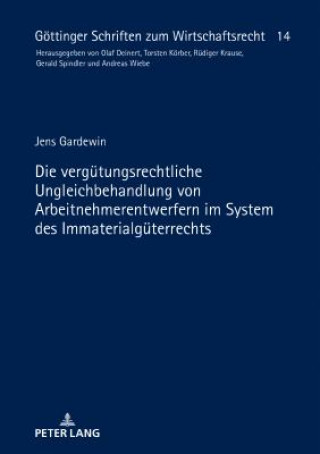 Göttinger Schriften zum Wirtschaftsrecht 14
Herausgegeben von Olaf Deinert, Torsten Körber, Rüdiger Krause, Gerald Spindler und Andreas Wiebe

Jens Gardewin

Die vergütungsrechtliche Ungleichbehandlung von Arbeitnehmerentwerfern im System des Immaterialgüterrechts

PETER LANG